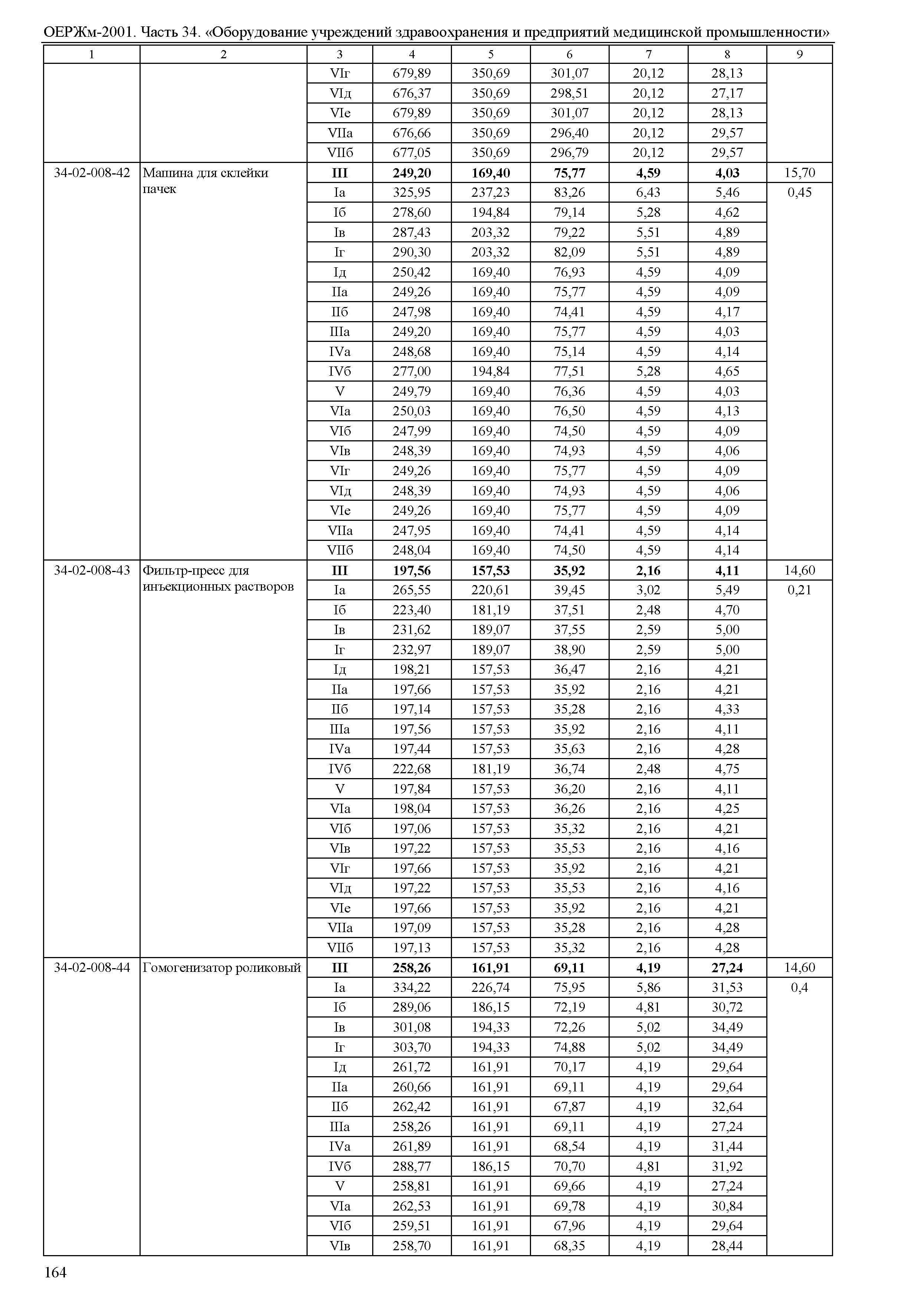 ОЕРЖм-2001. Часть 34. «Оборудование учреждений здравоохранения и предприятий медицинской промышленности»

| 1 | 2 | 3 | 4 | 5 | 6 | 7 | 8 | 9 |
|---|---|---|---|---|---|---|---|---|
| | | VIг | 679,89 | 350,69 | 301,07 | 20,12 | 28,13 | |
| | | VIд | 676,37 | 350,69 | 298,51 | 20,12 | 27,17 | |
| | | VIе | 679,89 | 350,69 | 301,07 | 20,12 | 28,13 | |
| | | VIIа | 676,66 | 350,69 | 296,40 | 20,12 | 29,57 | |
| | | VIIб | 677,05 | 350,69 | 296,79 | 20,12 | 29,57 | |
| 34-02-008-42 | Машина для склейки пачек | **III** | **249,20** | **169,40** | **75,77** | **4,59** | **4,03** | 15,70 |
| | | Iа | 325,95 | 237,23 | 83,26 | 6,43 | 5,46 | 0,45 |
| | | Iб | 278,60 | 194,84 | 79,14 | 5,28 | 4,62 | |
| | | Iв | 287,43 | 203,32 | 79,22 | 5,51 | 4,89 | |
| | | Iг | 290,30 | 203,32 | 82,09 | 5,51 | 4,89 | |
| | | Iд | 250,42 | 169,40 | 76,93 | 4,59 | 4,09 | |
| | | IIа | 249,26 | 169,40 | 75,77 | 4,59 | 4,09 | |
| | | IIб | 247,98 | 169,40 | 74,41 | 4,59 | 4,17 | |
| | | IIIа | 249,20 | 169,40 | 75,77 | 4,59 | 4,03 | |
| | | IVа | 248,68 | 169,40 | 75,14 | 4,59 | 4,14 | |
| | | IVб | 277,00 | 194,84 | 77,51 | 5,28 | 4,65 | |
| | | V | 249,79 | 169,40 | 76,36 | 4,59 | 4,03 | |
| | | VIа | 250,03 | 169,40 | 76,50 | 4,59 | 4,13 | |
| | | VIб | 247,99 | 169,40 | 74,50 | 4,59 | 4,09 | |
| | | VIв | 248,39 | 169,40 | 74,93 | 4,59 | 4,06 | |
| | | VIг | 249,26 | 169,40 | 75,77 | 4,59 | 4,09 | |
| | | VIд | 248,39 | 169,40 | 74,93 | 4,59 | 4,06 | |
| | | VIе | 249,26 | 169,40 | 75,77 | 4,59 | 4,09 | |
| | | VIIа | 247,95 | 169,40 | 74,41 | 4,59 | 4,14 | |
| | | VIIб | 248,04 | 169,40 | 74,50 | 4,59 | 4,14 | |
| 34-02-008-43 | Фильтр-пресс для инъекционных растворов | **III** | **197,56** | **157,53** | **35,92** | **2,16** | **4,11** | 14,60 |
| | | Iа | 265,55 | 220,61 | 39,45 | 3,02 | 5,49 | 0,21 |
| | | Iб | 223,40 | 181,19 | 37,51 | 2,48 | 4,70 | |
| | | Iв | 231,62 | 189,07 | 37,55 | 2,59 | 5,00 | |
| | | Iг | 232,97 | 189,07 | 38,90 | 2,59 | 5,00 | |
| | | Iд | 198,21 | 157,53 | 36,47 | 2,16 | 4,21 | |
| | | IIа | 197,66 | 157,53 | 35,92 | 2,16 | 4,21 | |
| | | IIб | 197,14 | 157,53 | 35,28 | 2,16 | 4,33 | |
| | | IIIа | 197,56 | 157,53 | 35,92 | 2,16 | 4,11 | |
| | | IVа | 197,44 | 157,53 | 35,63 | 2,16 | 4,28 | |
| | | IVб | 222,68 | 181,19 | 36,74 | 2,48 | 4,75 | |
| | | V | 197,84 | 157,53 | 36,20 | 2,16 | 4,11 | |
| | | VIа | 198,04 | 157,53 | 36,26 | 2,16 | 4,25 | |
| | | VIб | 197,06 | 157,53 | 35,32 | 2,16 | 4,21 | |
| | | VIв | 197,22 | 157,53 | 35,53 | 2,16 | 4,16 | |
| | | VIг | 197,66 | 157,53 | 35,92 | 2,16 | 4,21 | |
| | | VIд | 197,22 | 157,53 | 35,53 | 2,16 | 4,16 | |
| | | VIе | 197,66 | 157,53 | 35,92 | 2,16 | 4,21 | |
| | | VIIа | 197,09 | 157,53 | 35,28 | 2,16 | 4,28 | |
| | | VIIб | 197,13 | 157,53 | 35,32 | 2,16 | 4,28 | |
| 34-02-008-44 | Гомогенизатор роликовый | **III** | **258,26** | **161,91** | **69,11** | **4,19** | **27,24** | 14,60 |
| | | Iа | 334,22 | 226,74 | 75,95 | 5,86 | 31,53 | 0,4 |
| | | Iб | 289,06 | 186,15 | 72,19 | 4,81 | 30,72 | |
| | | Iв | 301,08 | 194,33 | 72,26 | 5,02 | 34,49 | |
| | | Iг | 303,70 | 194,33 | 74,88 | 5,02 | 34,49 | |
| | | Iд | 261,72 | 161,91 | 70,17 | 4,19 | 29,64 | |
| | | IIа | 260,66 | 161,91 | 69,11 | 4,19 | 29,64 | |
| | | IIб | 262,42 | 161,91 | 67,87 | 4,19 | 32,64 | |
| | | IIIа | 258,26 | 161,91 | 69,11 | 4,19 | 27,24 | |
| | | IVа | 261,89 | 161,91 | 68,54 | 4,19 | 31,44 | |
| | | IVб | 288,77 | 186,15 | 70,70 | 4,81 | 31,92 | |
| | | V | 258,81 | 161,91 | 69,66 | 4,19 | 27,24 | |
| | | VIа | 262,53 | 161,91 | 69,78 | 4,19 | 30,84 | |
| | | VIб | 259,51 | 161,91 | 67,96 | 4,19 | 29,64 | |
| | | VIв | 258,70 | 161,91 | 68,35 | 4,19 | 28,44 | |

164